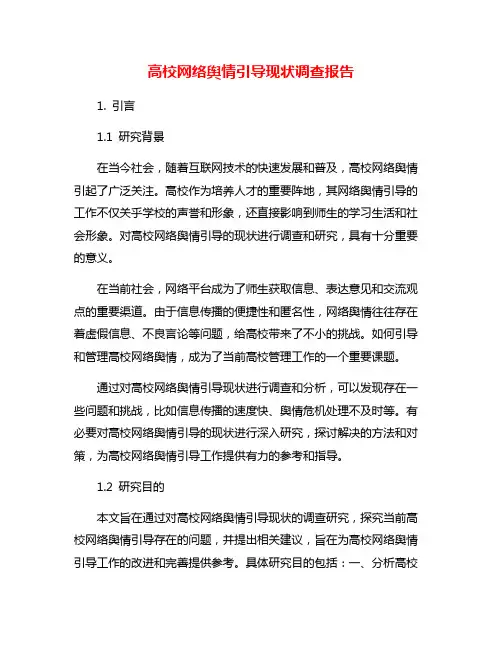 高校网络舆情引导现状调查报告

1. 引言

1.1 研究背景

在当今社会，随着互联网技术的快速发展和普及，高校网络舆情引起了广泛关注。高校作为培养人才的重要阵地，其网络舆情引导的工作不仅关乎学校的声誉和形象，还直接影响到师生的学习生活和社会形象。对高校网络舆情引导的现状进行调查和研究，具有十分重要的意义。

在当前社会，网络平台成为了师生获取信息、表达意见和交流观点的重要渠道。由于信息传播的便捷性和匿名性，网络舆情往往存在着虚假信息、不良言论等问题，给高校带来了不小的挑战。如何引导和管理高校网络舆情，成为了当前高校管理工作的一个重要课题。

通过对高校网络舆情引导现状进行调查和分析，可以发现存在一些问题和挑战，比如信息传播的速度快、舆情危机处理不及时等。有必要对高校网络舆情引导的现状进行深入研究，探讨解决的方法和对策，为高校网络舆情引导工作提供有力的参考和指导。

1.2 研究目的

本文旨在通过对高校网络舆情引导现状的调查研究，探究当前高校网络舆情引导存在的问题，并提出相关建议，旨在为高校网络舆情引导工作的改进和完善提供参考。具体研究目的包括：一、分析高校